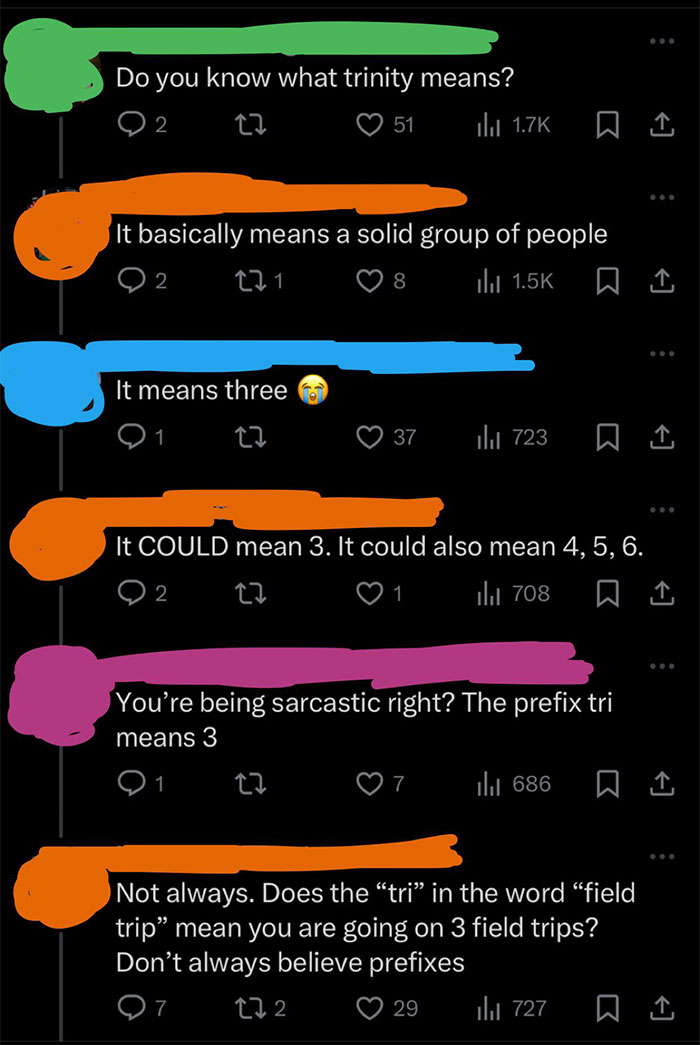 Do you know what trinity means?

2 51 1.7K

It basically means a solid group of people

2 1 8 1.5K

It means three 😭

1 37 723

It COULD mean 3. It could also mean 4, 5, 6.

2 1 708

You're being sarcastic right? The prefix tri means 3

1 7 686

Not always. Does the "tri" in the word "field trip" mean you are going on 3 field trips? Don't always believe prefixes

7 2 29 727